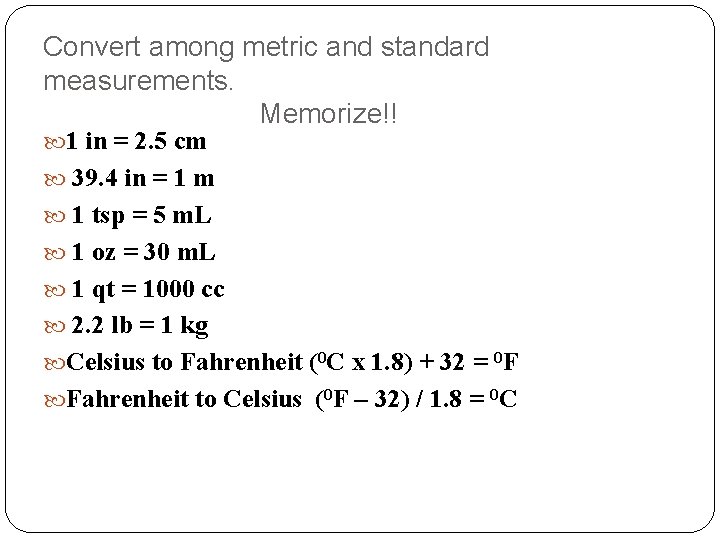 Convert among metric and standard measurements.

Memorize!!

1 in = 2.5 cm

39.4 in = 1 m

1 tsp = 5 mL

1 oz = 30 mL

1 qt = 1000 cc

2.2 lb = 1 kg

Celsius to Fahrenheit ($^0$C x 1.8) + 32 = $^0$F

Fahrenheit to Celsius ($^0$F – 32) / 1.8 = $^0$C